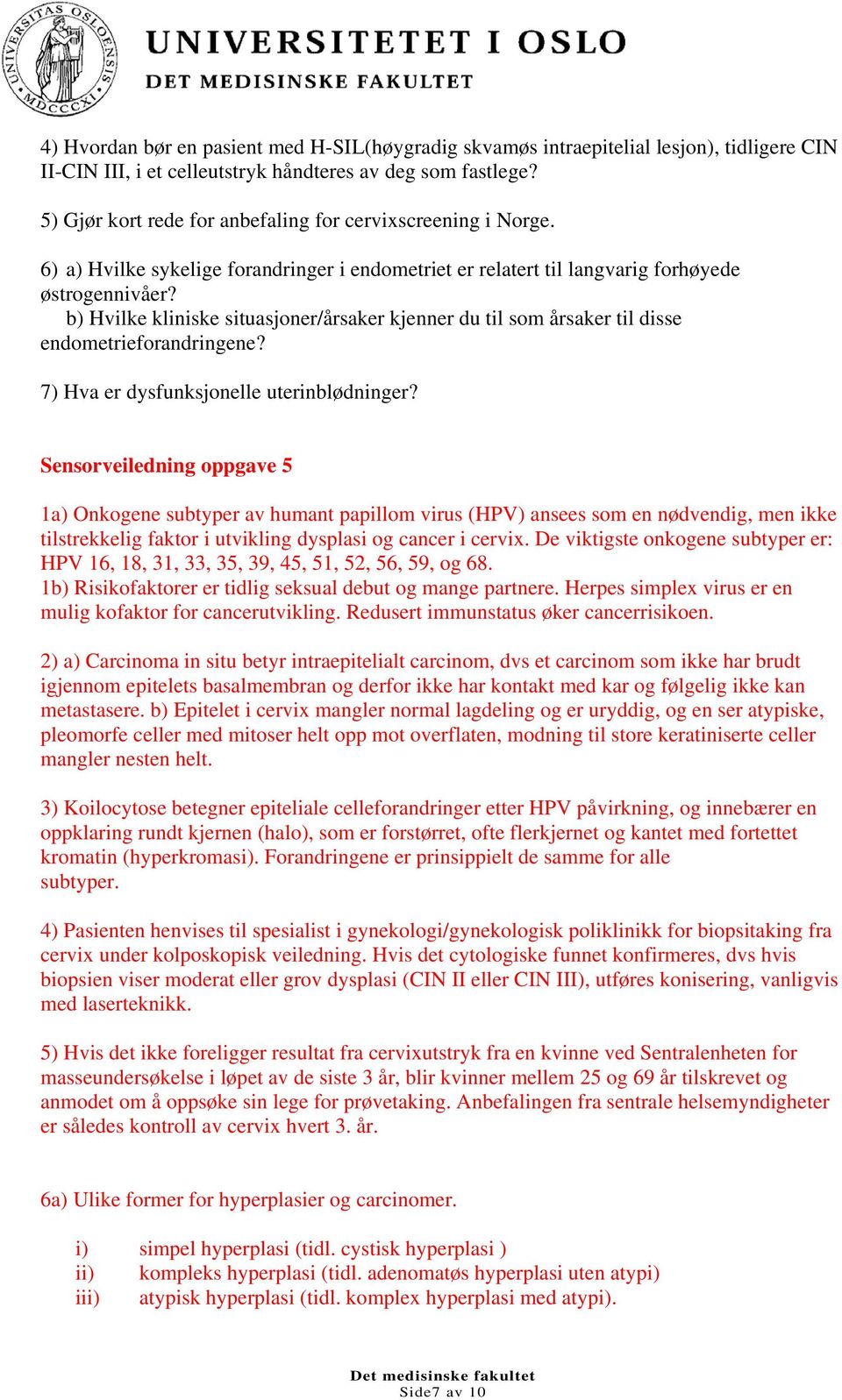 UNIVERSITAS OSLOENSIS MDCCCXI

UNIVERSITETET I OSLO
DET MEDISINSKE FAKULTET

4) Hvordan bør en pasient med H-SIL(høygradig skvamøs intraepitelial lesjon), tidligere CIN II-CIN III, i et celleutstryk håndteres av deg som fastlege?

5) Gjør kort rede for anbefaling for cervixscreening i Norge.

6) a) Hvilke sykelige forandringer i endometriet er relatert til langvarig forhøyede østrogennivåer?
b) Hvilke kliniske situasjoner/årsaker kjenner du til som årsaker til disse endometrieforandringene?

7) Hva er dysfunksjonelle uterinblødninger?

Sensorveiledning oppgave 5

1a) Onkogene subtyper av humant papillom virus (HPV) ansees som en nødvendig, men ikke tilstrekkelig faktor i utvikling dysplasi og cancer i cervix. De viktigste onkogene subtyper er: HPV 16, 18, 31, 33, 35, 39, 45, 51, 52, 56, 59, og 68.
1b) Risikofaktorer er tidlig seksual debut og mange partnere. Herpes simplex virus er en mulig kofaktor for cancerutvikling. Redusert immunstatus øker cancerrisikoen.

2) a) Carcinoma in situ betyr intraepitelialt carcinom, dvs et carcinom som ikke har brudt igjennom epitelets basalmembran og derfor ikke har kontakt med kar og følgelig ikke kan metastasere. b) Epitelet i cervix mangler normal lagdeling og er uryddig, og en ser atypiske, pleomorfe celler med mitoser helt opp mot overflaten, modning til store keratiniserte celler mangler nesten helt.

3) Koilocytose betegner epiteliale celleforandringer etter HPV påvirkning, og innebærer en oppklaring rundt kjernen (halo), som er forstørret, ofte flerkjernet og kantet med fortettet kromatin (hyperkromasi). Forandringene er prinsippielt de samme for alle subtyper.

4) Pasienten henvises til spesialist i gynekologi/gynekologisk poliklinikk for biopsitaking fra cervix under kolposkopisk veiledning. Hvis det cytologiske funnet konfirmeres, dvs hvis biopsien viser moderat eller grov dysplasi (CIN II eller CIN III), utføres konisering, vanligvis med laserteknikk.

5) Hvis det ikke foreligger resultat fra cervixutstryk fra en kvinne ved Sentralenheten for masseundersøkelse i løpet av de siste 3 år, blir kvinner mellem 25 og 69 år tilskrevet og anmodet om å oppsøke sin lege for prøvetaking. Anbefalingen fra sentrale helsemyndigheter er således kontroll av cervix hvert 3. år.

6a) Ulike former for hyperplasier og carcinomer.

i) simpel hyperplasi (tidl. cystisk hyperplasi )
ii) kompleks hyperplasi (tidl. adenomatøs hyperplasi uten atypi)
iii) atypisk hyperplasi (tidl. komplex hyperplasi med atypi).

Det medisinske fakultet
Side7 av 10